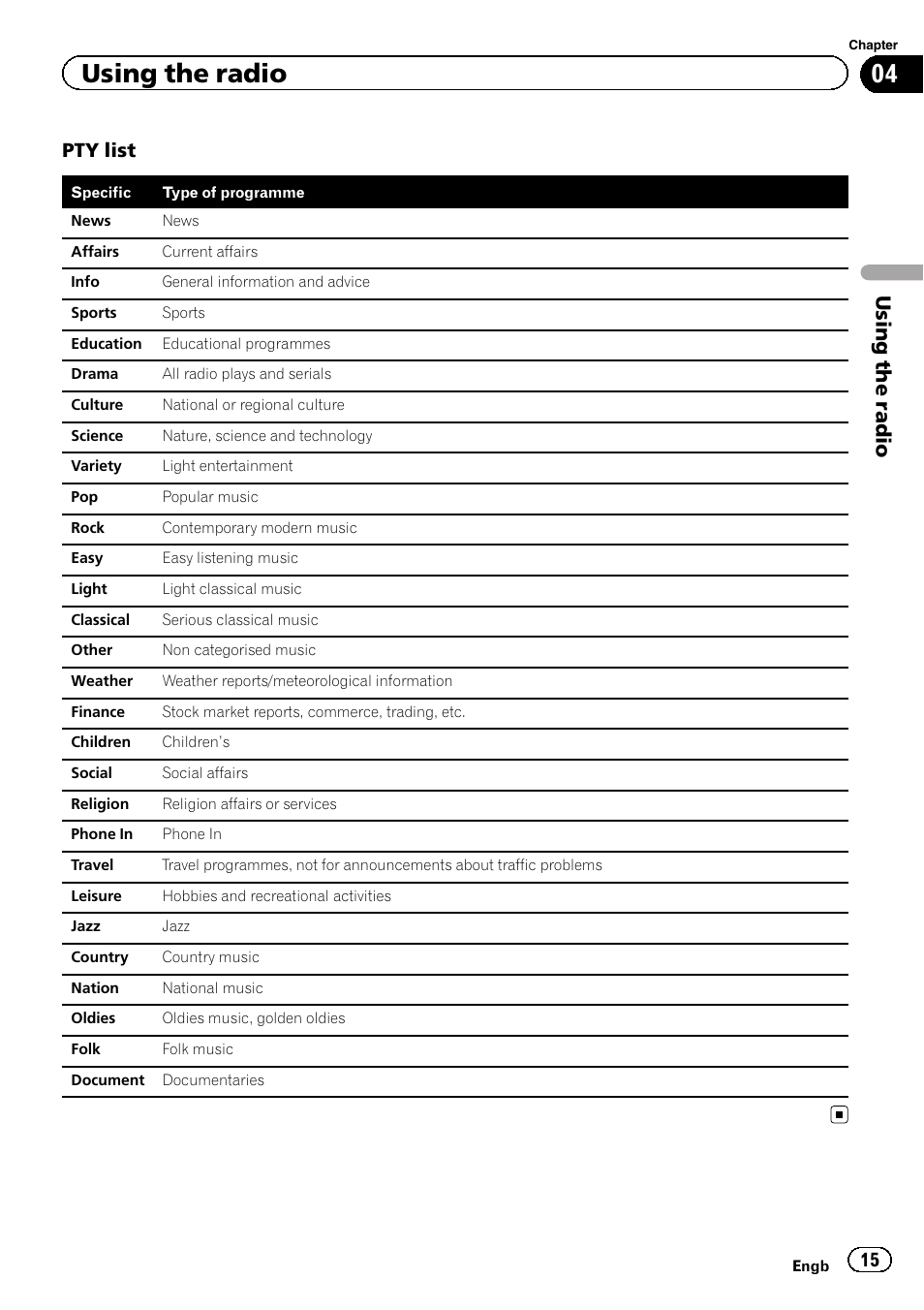 Chapter

Using the radio

04

PTY list

| Specific | Type of programme |
|---|---|
| News | News |
| Affairs | Current affairs |
| Info | General information and advice |
| Sports | Sports |
| Education | Educational programmes |
| Drama | All radio plays and serials |
| Culture | National or regional culture |
| Science | Nature, science and technology |
| Variety | Light entertainment |
| Pop | Popular music |
| Rock | Contemporary modern music |
| Easy | Easy listening music |
| Light | Light classical music |
| Classical | Serious classical music |
| Other | Non categorised music |
| Weather | Weather reports/meteorological information |
| Finance | Stock market reports, commerce, trading, etc. |
| Children | Children's |
| Social | Social affairs |
| Religion | Religion affairs or services |
| Phone In | Phone In |
| Travel | Travel programmes, not for announcements about traffic problems |
| Leisure | Hobbies and recreational activities |
| Jazz | Jazz |
| Country | Country music |
| Nation | National music |
| Oldies | Oldies music, golden oldies |
| Folk | Folk music |
| Document | Documentaries |

Using the radio

Engb 15